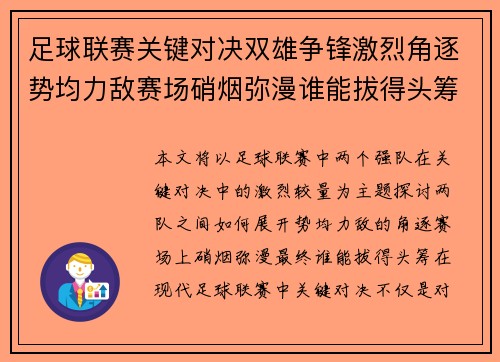 足球联赛关键对决双雄争锋激烈角逐势均力敌赛场硝烟弥漫谁能拔得头筹

本文将以足球联赛中两个强队在关键对决中的激烈较量为主题探讨两队之间如何展开势均力敌的角逐赛场上硝烟弥漫最终谁能拔得头筹在现代足球联赛中关键对决不仅是对